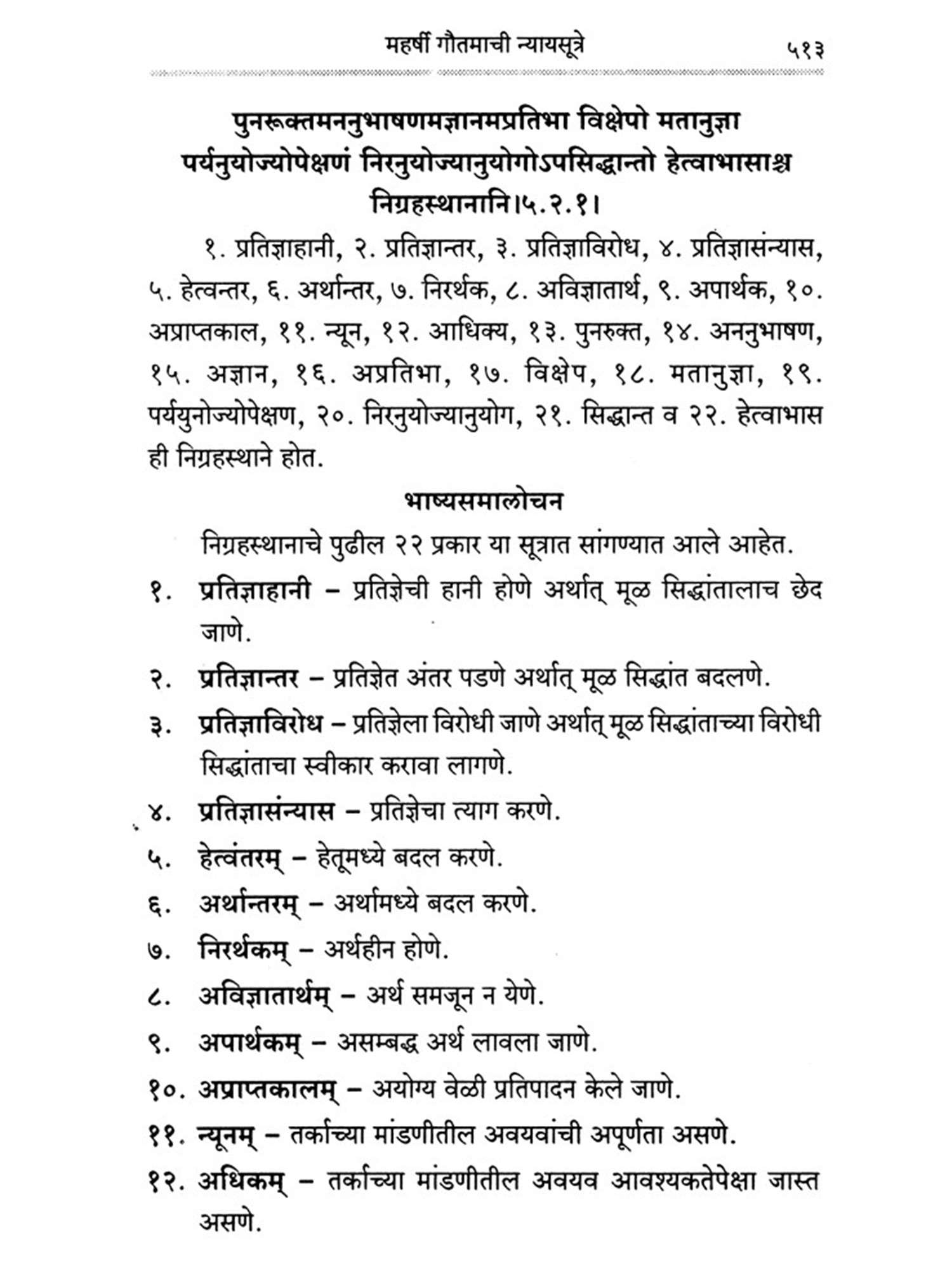 महर्षी गौतमाची न्यायसूत्रे ५१३

पुनरूक्तमननुभाषणमज्ञानमप्रतिभा विक्षेपो मतानुज्ञा पर्यनुयोज्योपेक्षणं निरनुयोज्यानुयोगोऽपसिद्धान्तो हेत्वाभासाश्च निग्रहस्थानानि।५.२.१।

१. प्रतिज्ञाहानी, २. प्रतिज्ञान्तर, ३. प्रतिज्ञाविरोध, ४. प्रतिज्ञासंन्यास, ५. हेत्वन्तर, ६. अर्थान्तर, ७. निरर्थक, ८. अविज्ञातार्थ, ९. अपार्थक, १०. अप्राप्तकाल, ११. न्यून, १२. आधिक्य, १३. पुनरुक्त, १४. अननुभाषण, १५. अज्ञान, १६. अप्रतिभा, १७. विक्षेप, १८. मतानुज्ञा, १९. पर्ययुनोज्योपेक्षण, २०. निरनुयोज्यानुयोग, २१. सिद्धान्त व २२. हेत्वाभास ही निग्रहस्थाने होत.

भाष्यसमालोचन

निग्रहस्थानाचे पुढील २२ प्रकार या सूत्रात सांगण्यात आले आहेत.

१. प्रतिज्ञाहानी – प्रतिज्ञेची हानी होणे अर्थात् मूळ सिद्धांतालाच छेद जाणे.

२. प्रतिज्ञान्तर – प्रतिज्ञेत अंतर पडणे अर्थात् मूळ सिद्धांत बदलणे.

३. प्रतिज्ञाविरोध – प्रतिज्ञेला विरोधी जाणे अर्थात् मूळ सिद्धांताच्या विरोधी सिद्धांताचा स्वीकार करावा लागणे.

४. प्रतिज्ञासंन्यास – प्रतिज्ञेचा त्याग करणे.

५. हेत्वंतरम् – हेतूमध्ये बदल करणे.

६. अर्थान्तरम् – अर्थामध्ये बदल करणे.

७. निरर्थकम् – अर्थहीन होणे.

८. अविज्ञातार्थम् – अर्थ समजून न येणे.

९. अपार्थकम् – असम्बद्ध अर्थ लावला जाणे.

१०. अप्राप्तकालम् – अयोग्य वेळी प्रतिपादन केले जाणे.

११. न्यूनम् – तर्काच्या मांडणीतील अवयवांची अपूर्णता असणे.

१२. अधिकम् – तर्काच्या मांडणीतील अवयव आवश्यकतेपेक्षा जास्त असणे.